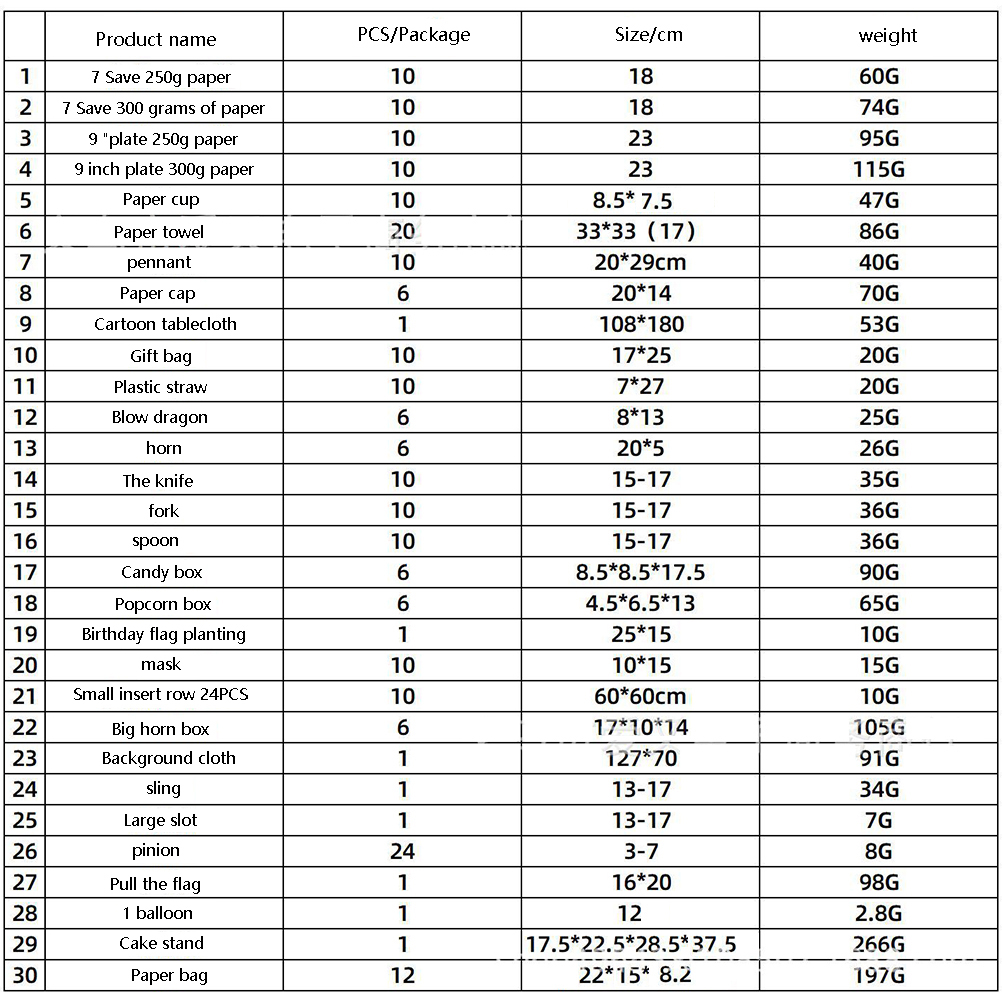 |  | Product name | PCS/Package | Size/cm | weight |
|---|---|---|---|---|
| 1 | 7 Save 250g paper | 10 | 18 | 60G |
| 2 | 7 Save 300 grams of paper | 10 | 18 | 74G |
| 3 | 9 "plate 250g paper | 10 | 23 | 95G |
| 4 | 9 inch plate 300g paper | 10 | 23 | 115G |
| 5 | Paper cup | 10 | 8.5* 7.5 | 47G |
| 6 | Paper towel | 20 | 33*33（17） | 86G |
| 7 | pennant | 10 | 20*29cm | 40G |
| 8 | Paper cap | 6 | 20*14 | 70G |
| 9 | Cartoon tablecloth | 1 | 108*180 | 53G |
| 10 | Gift bag | 10 | 17*25 | 20G |
| 11 | Plastic straw | 10 | 7*27 | 20G |
| 12 | Blow dragon | 6 | 8*13 | 25G |
| 13 | horn | 6 | 20*5 | 26G |
| 14 | The knife | 10 | 15-17 | 35G |
| 15 | fork | 10 | 15-17 | 36G |
| 16 | spoon | 10 | 15-17 | 36G |
| 17 | Candy box | 6 | 8.5*8.5*17.5 | 90G |
| 18 | Popcorn box | 6 | 4.5*6.5*13 | 65G |
| 19 | Birthday flag planting | 1 | 25*15 | 10G |
| 20 | mask | 10 | 10*15 | 15G |
| 21 | Small insert row 24PCS | 10 | 60*60cm | 10G |
| 22 | Big horn box | 6 | 17*10*14 | 105G |
| 23 | Background cloth | 1 | 127*70 | 91G |
| 24 | sling | 1 | 13-17 | 34G |
| 25 | Large slot | 1 | 13-17 | 7G |
| 26 | pinion | 24 | 3-7 | 8G |
| 27 | Pull the flag | 1 | 16*20 | 98G |
| 28 | 1 balloon | 1 | 12 | 2.8G |
| 29 | Cake stand | 1 | 17.5*22.5*28.5*37.5 | 266G |
| 30 | Paper bag | 12 | 22*15* 8.2 | 197G |